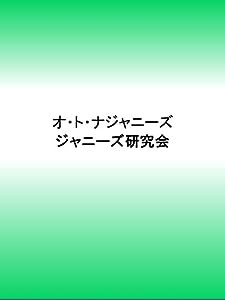 オ・ト・ナジャニーズ
ジャニーズ研究会